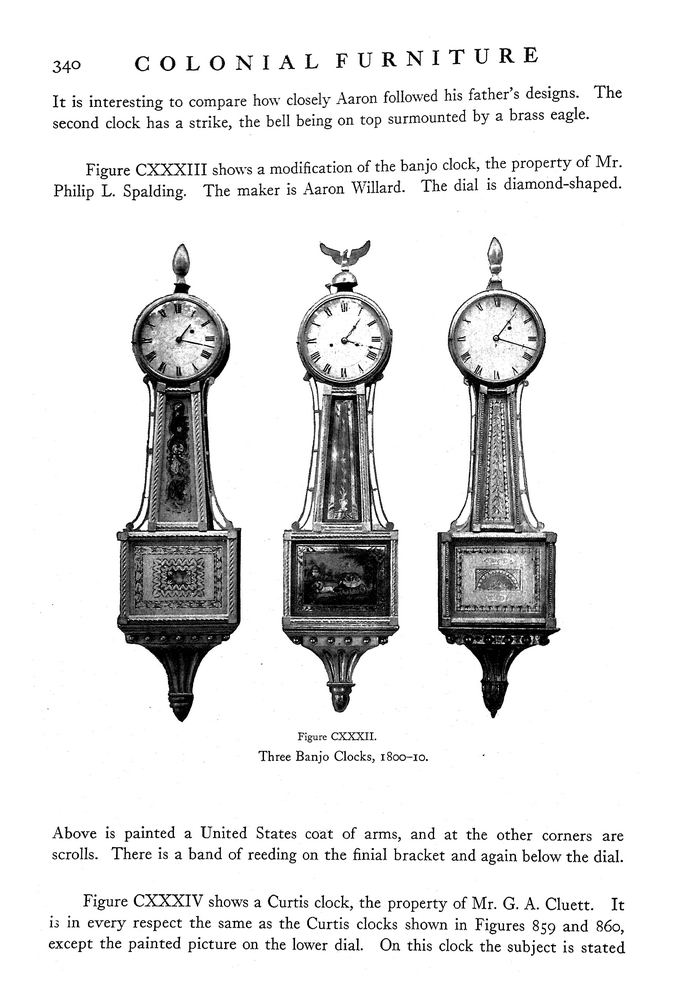 340 COLONIAL FURNITURE

It is interesting to compare how closely Aaron followed his father's designs. The second clock has a strike, the bell being on top surmounted by a brass eagle.

Figure CXXXIII shows a modification of the banjo clock, the property of Mr. Philip L. Spalding. The maker is Aaron Willard. The dial is diamond-shaped.

Figure CXXXII.
Three Banjo Clocks, 1800-10.

Above is painted a United States coat of arms, and at the other corners are scrolls. There is a band of reeding on the finial bracket and again below the dial.

Figure CXXXIV shows a Curtis clock, the property of Mr. G. A. Cluett. It is in every respect the same as the Curtis clocks shown in Figures 859 and 860, except the painted picture on the lower dial. On this clock the subject is stated